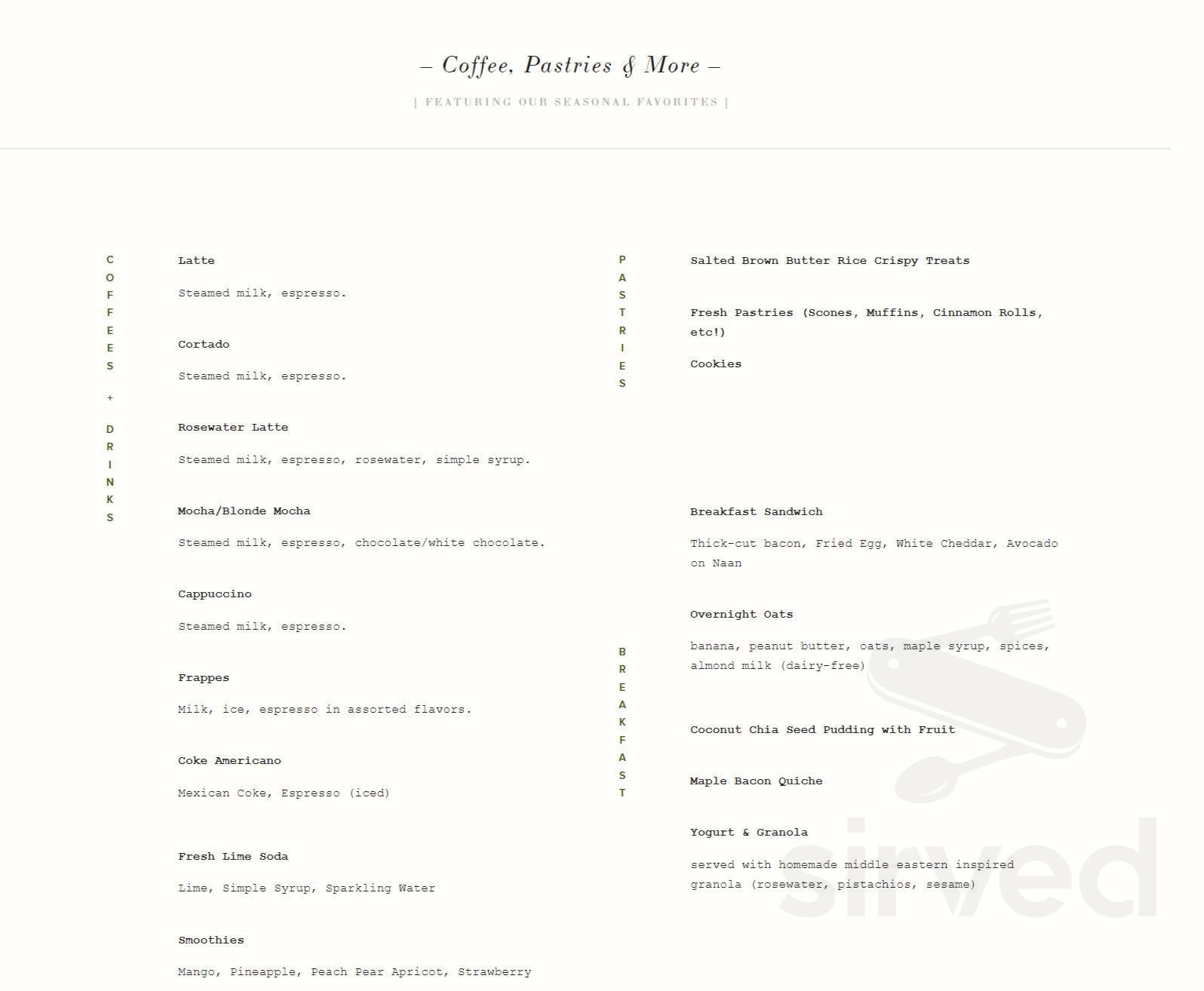 – Coffee, Pastries & More –

[ FEATURING OUR SEASONAL FAVORITES ]

COFFEES + DRINKS

Latte

Steamed milk, espresso.

Cortado

Steamed milk, espresso.

Rosewater Latte

Steamed milk, espresso, rosewater, simple syrup.

Mocha/Blonde Mocha

Steamed milk, espresso, chocolate/white chocolate.

Cappuccino

Steamed milk, espresso.

Frappes

Milk, ice, espresso in assorted flavors.

Coke Americano

Mexican Coke, Espresso (iced)

Fresh Lime Soda

Lime, Simple Syrup, Sparkling Water

Smoothies

Mango, Pineapple, Peach Pear Apricot, Strawberry

PASTRIES

Salted Brown Butter Rice Crispy Treats

Fresh Pastries (Scones, Muffins, Cinnamon Rolls, etc!)

Cookies

BREAKFAST

Breakfast Sandwich

Thick-cut bacon, Fried Egg, White Cheddar, Avocado on Naan

Overnight Oats

banana, peanut butter, oats, maple syrup, spices, almond milk (dairy-free)

Coconut Chia Seed Pudding with Fruit

Maple Bacon Quiche

Yogurt & Granola

served with homemade middle eastern inspired granola (rosewater, pistachios, sesame)

sirved